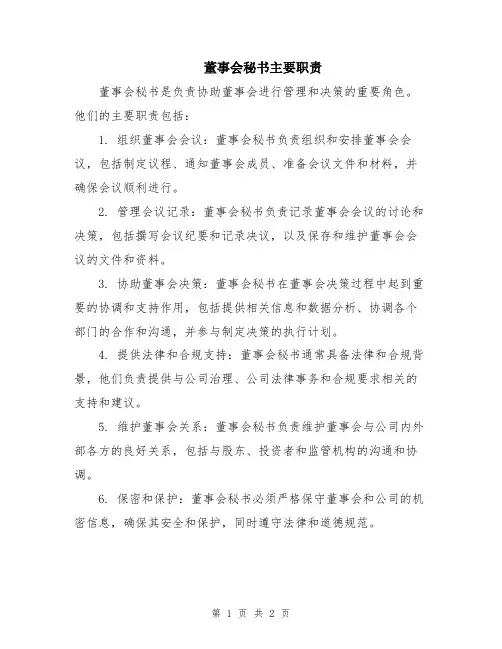 董事会秘书主要职责

董事会秘书是负责协助董事会进行管理和决策的重要角色。他们的主要职责包括：

1. 组织董事会会议：董事会秘书负责组织和安排董事会会议，包括制定议程、通知董事会成员、准备会议文件和材料，并确保会议顺利进行。

2. 管理会议记录：董事会秘书负责记录董事会会议的讨论和决策，包括撰写会议纪要和记录决议，以及保存和维护董事会会议的文件和资料。

3. 协助董事会决策：董事会秘书在董事会决策过程中起到重要的协调和支持作用，包括提供相关信息和数据分析、协调各个部门的合作和沟通，并参与制定决策的执行计划。

4. 提供法律和合规支持：董事会秘书通常具备法律和合规背景，他们负责提供与公司治理、公司法律事务和合规要求相关的支持和建议。

5. 维护董事会关系：董事会秘书负责维护董事会与公司内外部各方的良好关系，包括与股东、投资者和监管机构的沟通和协调。

6. 保密和保护：董事会秘书必须严格保守董事会和公司的机密信息，确保其安全和保护，同时遵守法律和道德规范。

第 1 页 共 2 页